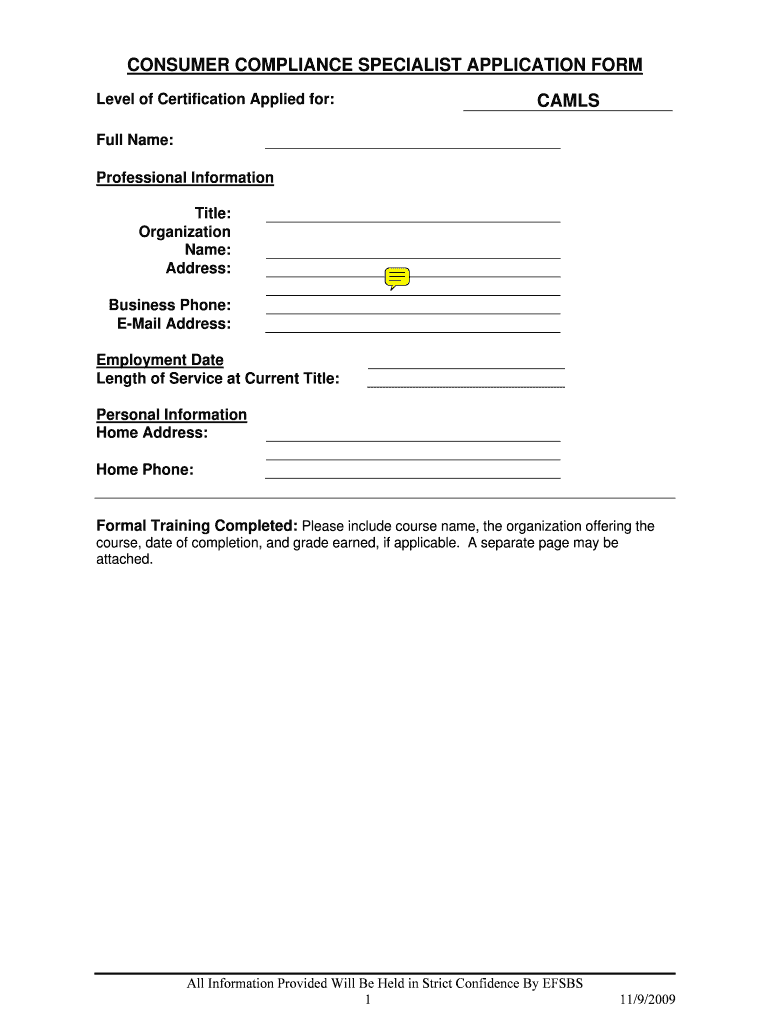 CONSUMER COMPLIANCE SPECIALIST APPLICATION FORM

Level of Certification Applied for: CAMLS

Full Name:

Professional Information

Title:
Organization Name:
Address:

Business Phone:
E-Mail Address:

Employment Date
Length of Service at Current Title:

Personal Information
Home Address:

Home Phone:

Formal Training Completed: Please include course name, the organization offering the course, date of completion, and grade earned, if applicable. A separate page may be attached.

All Information Provided Will Be Held in Strict Confidence By EFSBS
1
11/9/2009